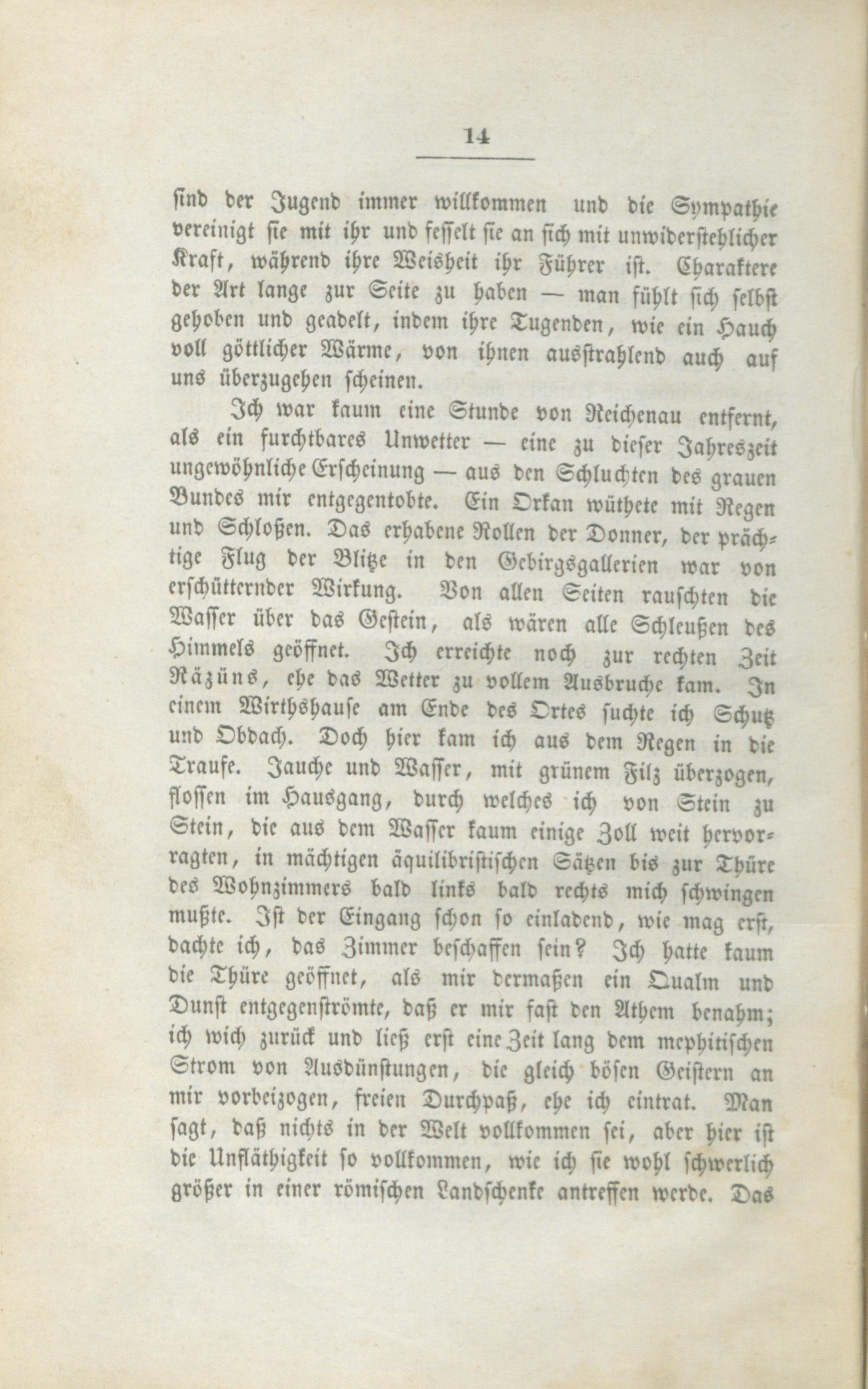 14

sind der Jugend immer willkommen und die Sympathie vereinigt sie mit ihr und fesselt sie an sich mit unwiderstehlicher Kraft, während ihre Weisheit ihr Führer ist. Charaktere der Art lange zur Seite zu haben — man fühlt sich selbst gehoben und geadelt, indem ihre Tugenden, wie ein Hauch voll göttlicher Wärme, von ihnen ausstrahlend auch auf uns überzugehen scheinen.

Ich war kaum eine Stunde von Reichenau entfernt, als ein furchtbares Unwetter — eine zu dieser Jahreszeit ungewöhnliche Erscheinung — aus den Schluchten des grauen Bundes mir entgegentobte. Ein Orkan wüthete mit Regen und Schloßen. Das erhabene Rollen der Donner, der prächtige Flug der Blitze in den Gebirgsgallerien war von erschütternder Wirkung. Von allen Seiten rauschten die Wasser über das Gestein, als wären alle Schleußen des Himmels geöffnet. Ich erreichte noch zur rechten Zeit Räzüns, ehe das Wetter zu vollem Ausbruche kam. In einem Wirthshause am Ende des Ortes suchte ich Schutz und Obdach. Doch hier kam ich aus dem Regen in die Traufe. Jauche und Wasser, mit grünem Filz überzogen, flossen im Hausgang, durch welches ich von Stein zu Stein, die aus dem Wasser kaum einige Zoll weit hervorragten, in mächtigen äquilibristischen Sätzen bis zur Thüre des Wohnzimmers bald links bald rechts mich schwingen mußte. Ist der Eingang schon so einladend, wie mag erst, dachte ich, das Zimmer beschaffen sein? Ich hatte kaum die Thüre geöffnet, als mir dermaßen ein Qualm und Dunst entgegenströmte, daß er mir fast den Athem benahm; ich wich zurück und ließ erst eine Zeit lang dem mephitischen Strom von Ausdünstungen, die gleich bösen Geistern an mir vorbeizogen, freien Durchpaß, ehe ich eintrat. Man sagt, daß nichts in der Welt vollkommen sei, aber hier ist die Unfläthigkeit so vollkommen, wie ich sie wohl schwerlich größer in einer römischen Landschenke antreffen werde. Das